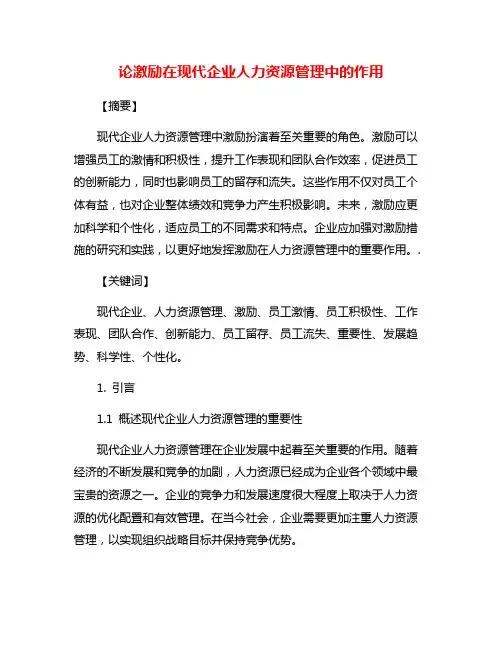 论激励在现代企业人力资源管理中的作用

【摘要】

现代企业人力资源管理中激励扮演着至关重要的角色。激励可以增强员工的激情和积极性，提升工作表现和团队合作效率，促进员工的创新能力，同时也影响员工的留存和流失。这些作用不仅对员工个体有益，也对企业整体绩效和竞争力产生积极影响。未来，激励应更加科学和个性化，适应员工的不同需求和特点。企业应加强对激励措施的研究和实践，以更好地发挥激励在人力资源管理中的重要作用。.

【关键词】

现代企业、人力资源管理、激励、员工激情、员工积极性、工作表现、团队合作、创新能力、员工留存、员工流失、重要性、发展趋势、科学性、个性化。

1. 引言

1.1 概述现代企业人力资源管理的重要性

现代企业人力资源管理在企业发展中起着至关重要的作用。随着经济的不断发展和竞争的加剧，人力资源已经成为企业各个领域中最宝贵的资源之一。企业的竞争力和发展速度很大程度上取决于人力资源的优化配置和有效管理。在当今社会，企业需要更加注重人力资源管理，以实现组织战略目标并保持竞争优势。